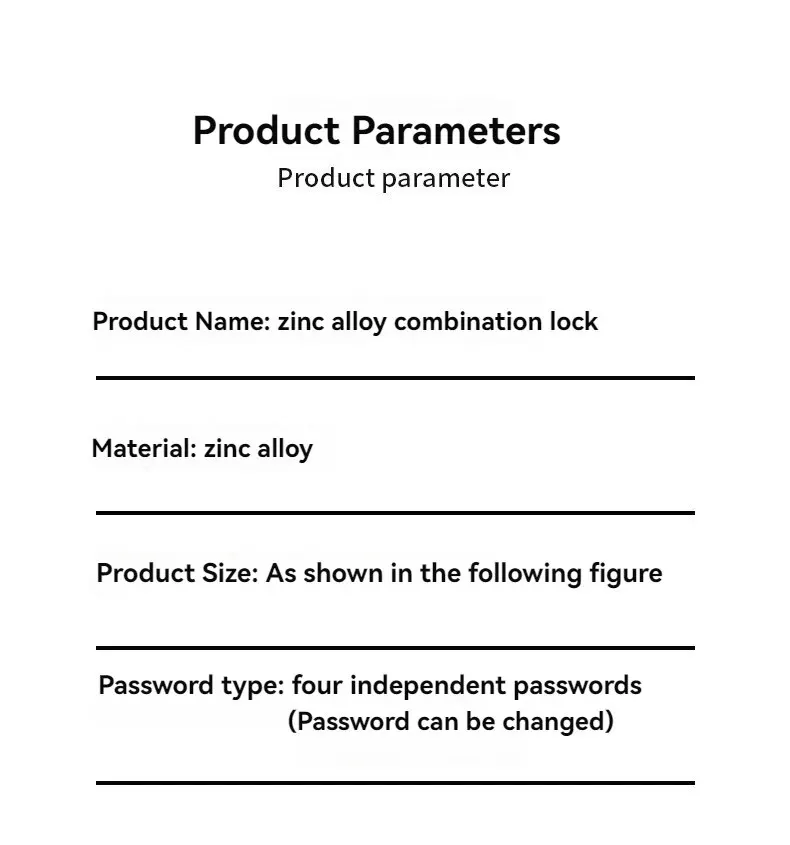 Product Parameters

Product parameter

Product Name: zinc alloy combination lock

Material: zinc alloy

Product Size: As shown in the following figure

Password type: four independent passwords
(Password can be changed)